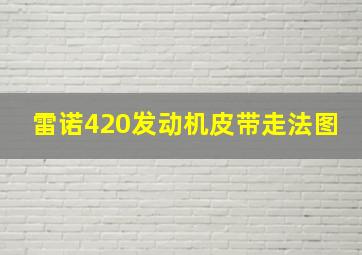 雷诺420发动机皮带走法图